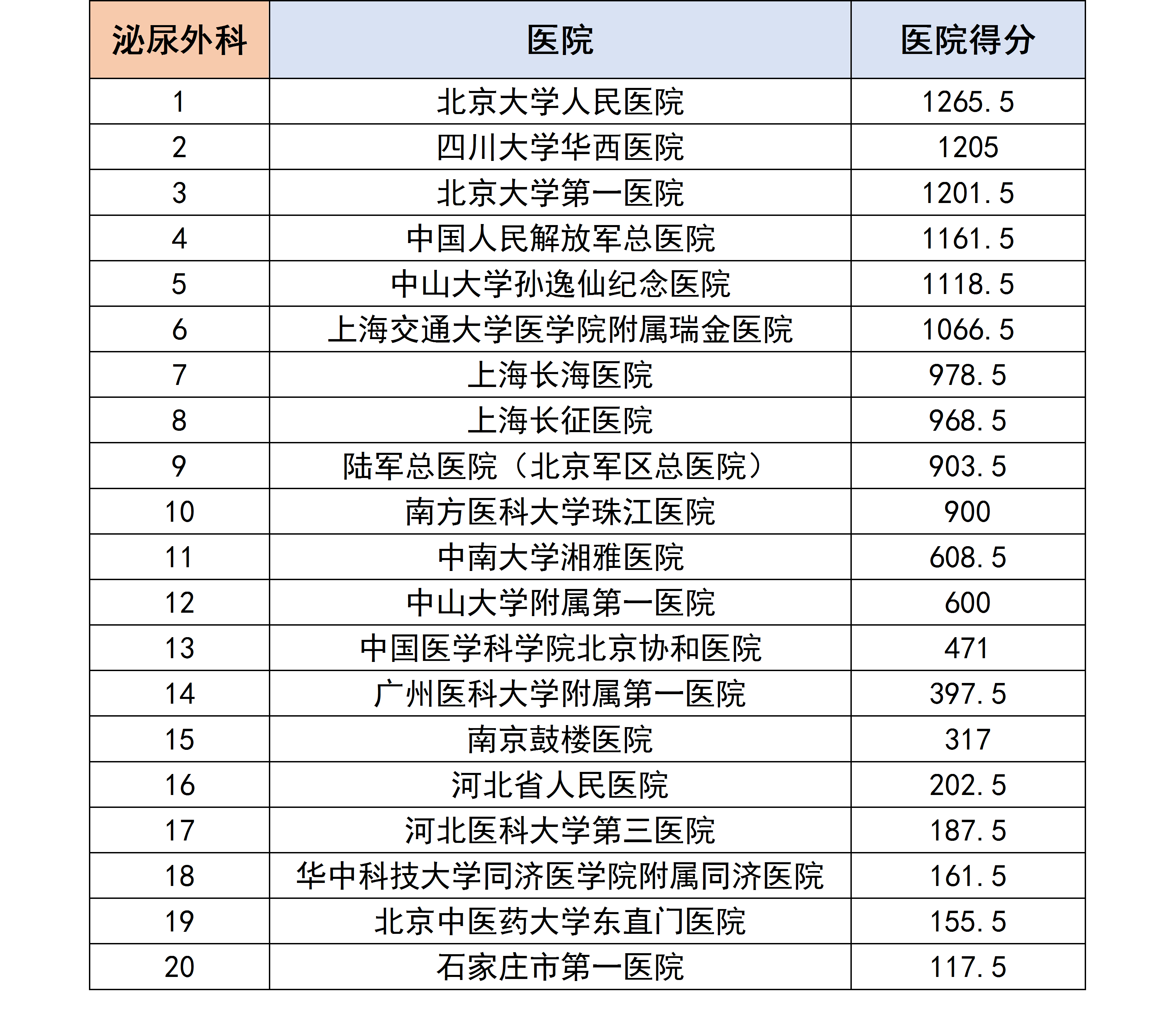 | 泌尿外科 | 医院 | 医院得分 |
|---|---|---|
| 1 | 北京大学人民医院 | 1265.5 |
| 2 | 四川大学华西医院 | 1205 |
| 3 | 北京大学第一医院 | 1201.5 |
| 4 | 中国人民解放军总医院 | 1161.5 |
| 5 | 中山大学孙逸仙纪念医院 | 1118.5 |
| 6 | 上海交通大学医学院附属瑞金医院 | 1066.5 |
| 7 | 上海长海医院 | 978.5 |
| 8 | 上海长征医院 | 968.5 |
| 9 | 陆军总医院（北京军区总医院） | 903.5 |
| 10 | 南方医科大学珠江医院 | 900 |
| 11 | 中南大学湘雅医院 | 608.5 |
| 12 | 中山大学附属第一医院 | 600 |
| 13 | 中国医学科学院北京协和医院 | 471 |
| 14 | 广州医科大学附属第一医院 | 397.5 |
| 15 | 南京鼓楼医院 | 317 |
| 16 | 河北省人民医院 | 202.5 |
| 17 | 河北医科大学第三医院 | 187.5 |
| 18 | 华中科技大学同济医学院附属同济医院 | 161.5 |
| 19 | 北京中医药大学东直门医院 | 155.5 |
| 20 | 石家庄市第一医院 | 117.5 |